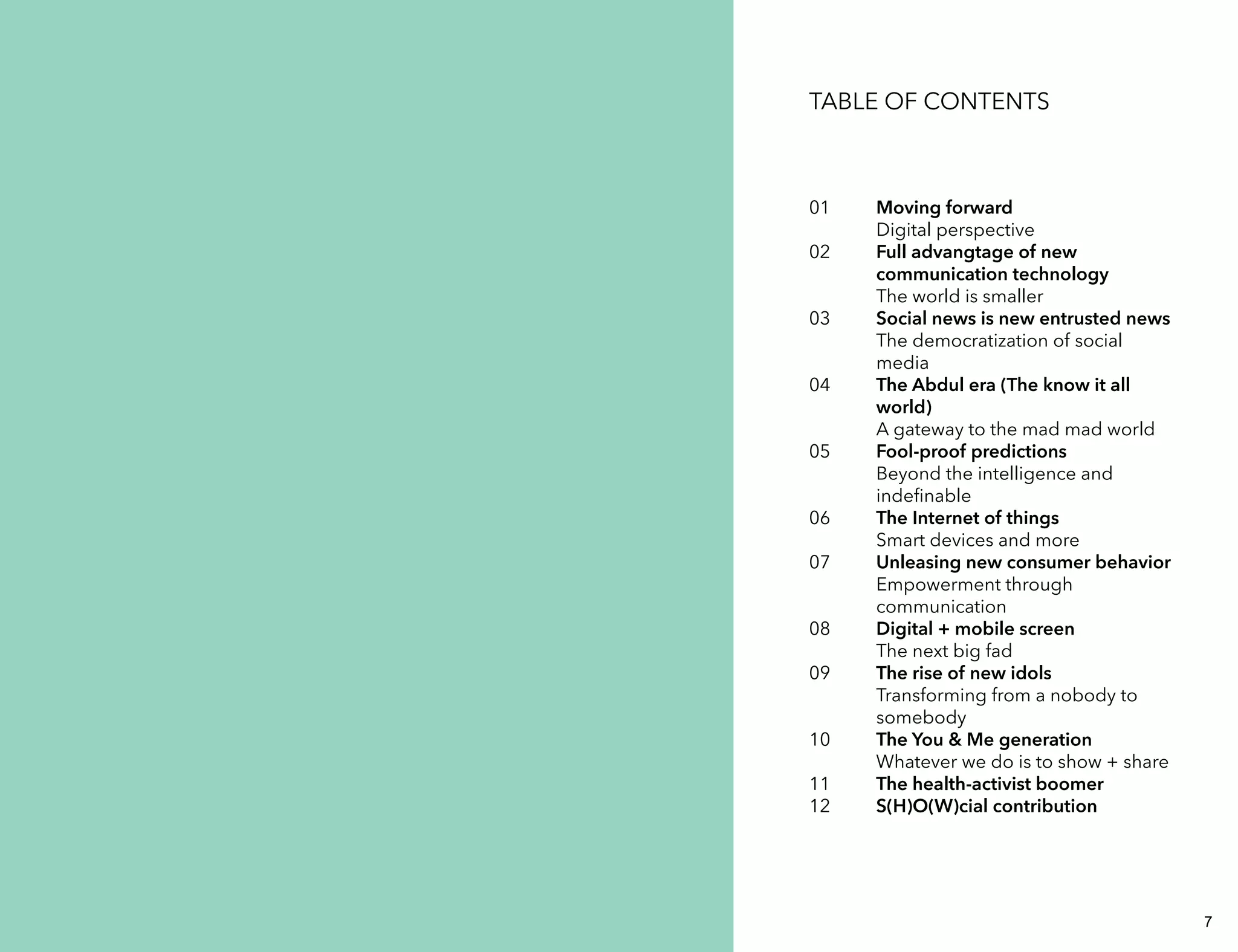 TABLE OF CONTENTS

01 Moving forward
Digital perspective

02 Full advangtage of new communication technology
The world is smaller

03 Social news is new entrusted news
The democratization of social media

04 The Abdul era (The know it all world)
A gateway to the mad mad world

05 Fool-proof predictions
Beyond the intelligence and indefinable

06 The Internet of things
Smart devices and more

07 Unleasing new consumer behavior
Empowerment through communication

08 Digital + mobile screen
The next big fad

09 The rise of new idols
Transforming from a nobody to somebody

10 The You & Me generation
Whatever we do is to show + share

11 The health-activist boomer

12 S(H)O(W)cial contribution

7